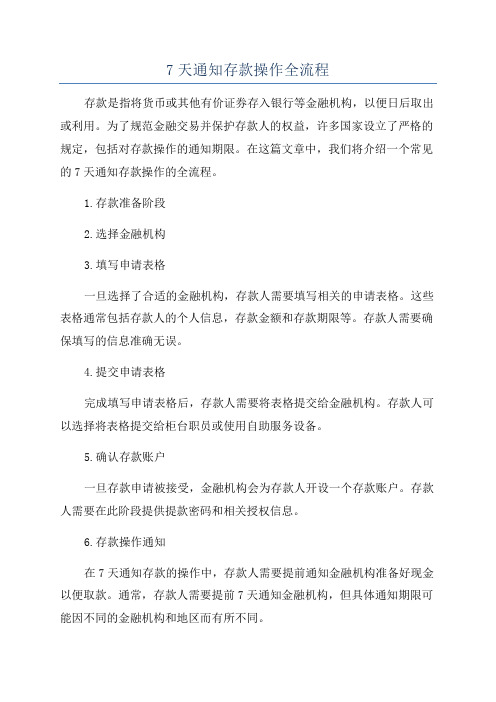 7 天通知存款操作全流程

存款是指将货币或其他有价证券存入银行等金融机构，以便日后取出或利用。为了规范金融交易并保护存款人的权益，许多国家设立了严格的规定，包括对存款操作的通知期限。在这篇文章中，我们将介绍一个常见的 7 天通知存款操作的全流程。

1.存款准备阶段

2.选择金融机构

3.填写申请表格

一旦选择了合适的金融机构，存款人需要填写相关的申请表格。这些表格通常包括存款人的个人信息，存款金额和存款期限等。存款人需要确保填写的信息准确无误。

4.提交申请表格

完成填写申请表格后，存款人需要将表格提交给金融机构。存款人可以选择将表格提交给柜台职员或使用自助服务设备。

5.确认存款账户

一旦存款申请被接受，金融机构会为存款人开设一个存款账户。存款人需要在此阶段提供提款密码和相关授权信息。

6.存款操作通知

在 7 天通知存款的操作中，存款人需要提前通知金融机构准备好现金以便取款。通常，存款人需要提前 7 天通知金融机构，但具体通知期限可能因不同的金融机构和地区而有所不同。